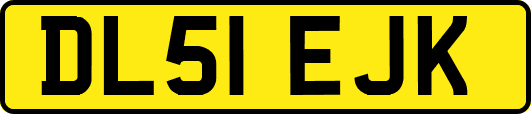 DL51 EJK